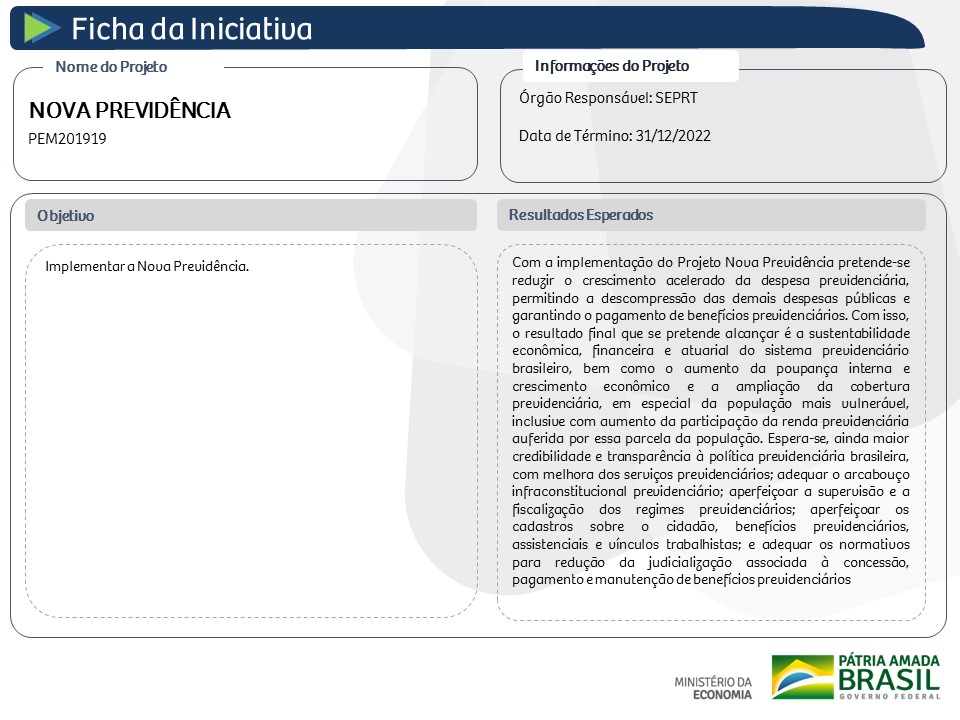 Ficha da Iniciativa

Nome do Projeto

NOVA PREVIDÊNCIA

PEM201919

Informações do Projeto

Órgão Responsável: SEPRT

Data de Término: 31/12/2022

Objetivo

Implementar a Nova Previdência.

Resultados Esperados

Com a implementação do Projeto Nova Previdência pretende-se reduzir o crescimento acelerado da despesa previdenciária, permitindo a descompressão das demais despesas públicas e garantindo o pagamento de benefícios previdenciários. Com isso, o resultado final que se pretende alcançar é a sustentabilidade econômica, financeira e atuarial do sistema previdenciário brasileiro, bem como o aumento da poupança interna e crescimento econômico e a ampliação da cobertura previdenciária, em especial da população mais vulnerável, inclusive com aumento da participação da renda previdenciária auferida por essa parcela da população. Espera-se, ainda maior credibilidade e transparência à política previdenciária brasileira, com melhora dos serviços previdenciários; adequar o arcabouço infraconstitucional previdenciário; aperfeiçoar a supervisão e a fiscalização dos regimes previdenciários; aperfeiçoar os cadastros sobre o cidadão, benefícios previdenciários, assistenciais e vínculos trabalhistas; e adequar os normativos para redução da judicialização associada à concessão, pagamento e manutenção de benefícios previdenciários

MINISTÉRIO DA ECONOMIA

PÁTRIA AMADA BRASIL GOVERNO FEDERAL